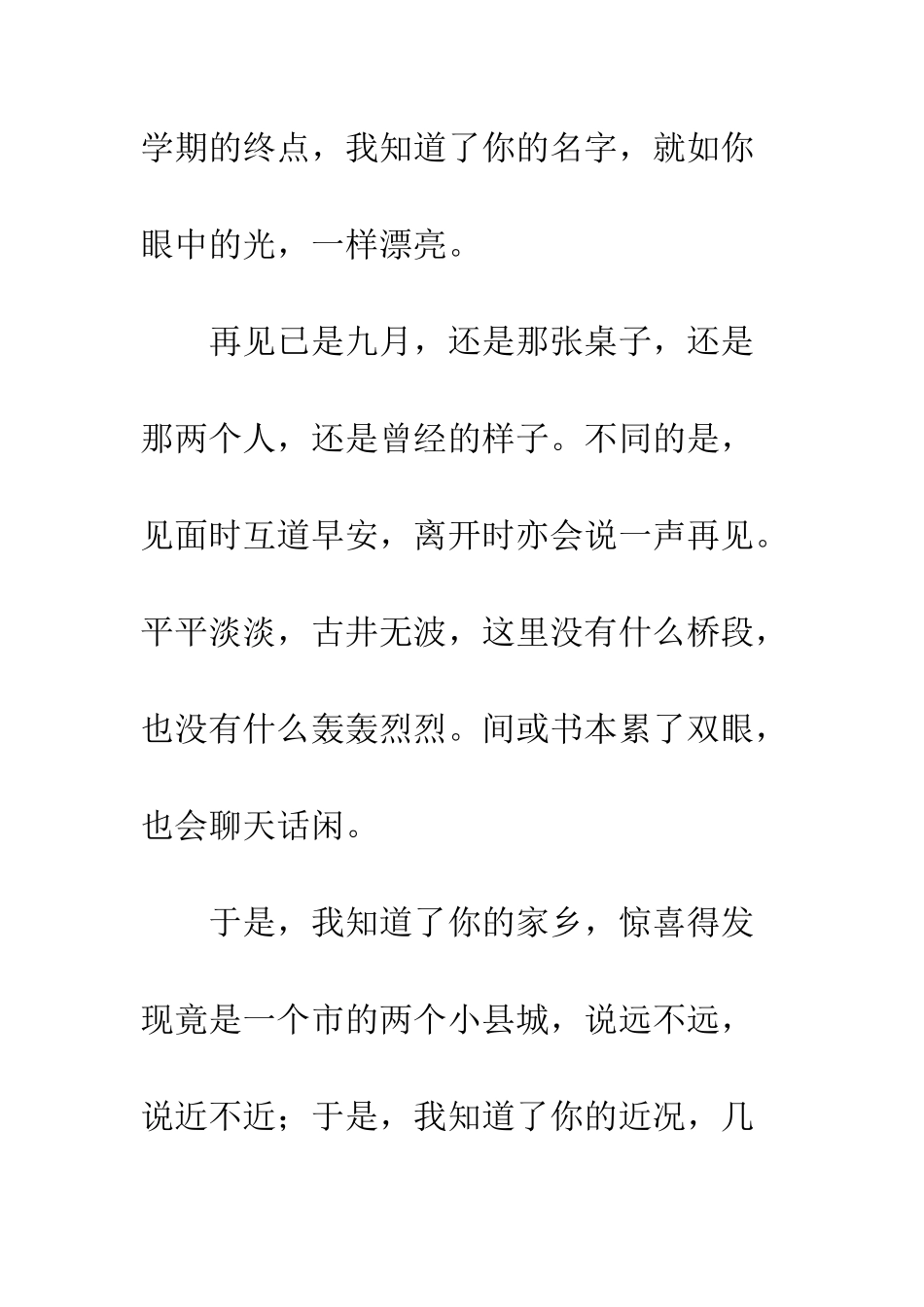 学期的终点，我知道了你的名字，就如你眼中的光，一样漂亮。

再见已是九月，还是那张桌子，还是那两个人，还是曾经的样子。不同的是，见面时互道早安，离开时亦会说一声再见。平平淡淡，古井无波，这里没有什么桥段，也没有什么轰轰烈烈。间或书本累了双眼，也会聊天话闲。

于是，我知道了你的家乡，惊喜得发现竟是一个市的两个小县城，说远不远，说近不近；于是，我知道了你的近况，几